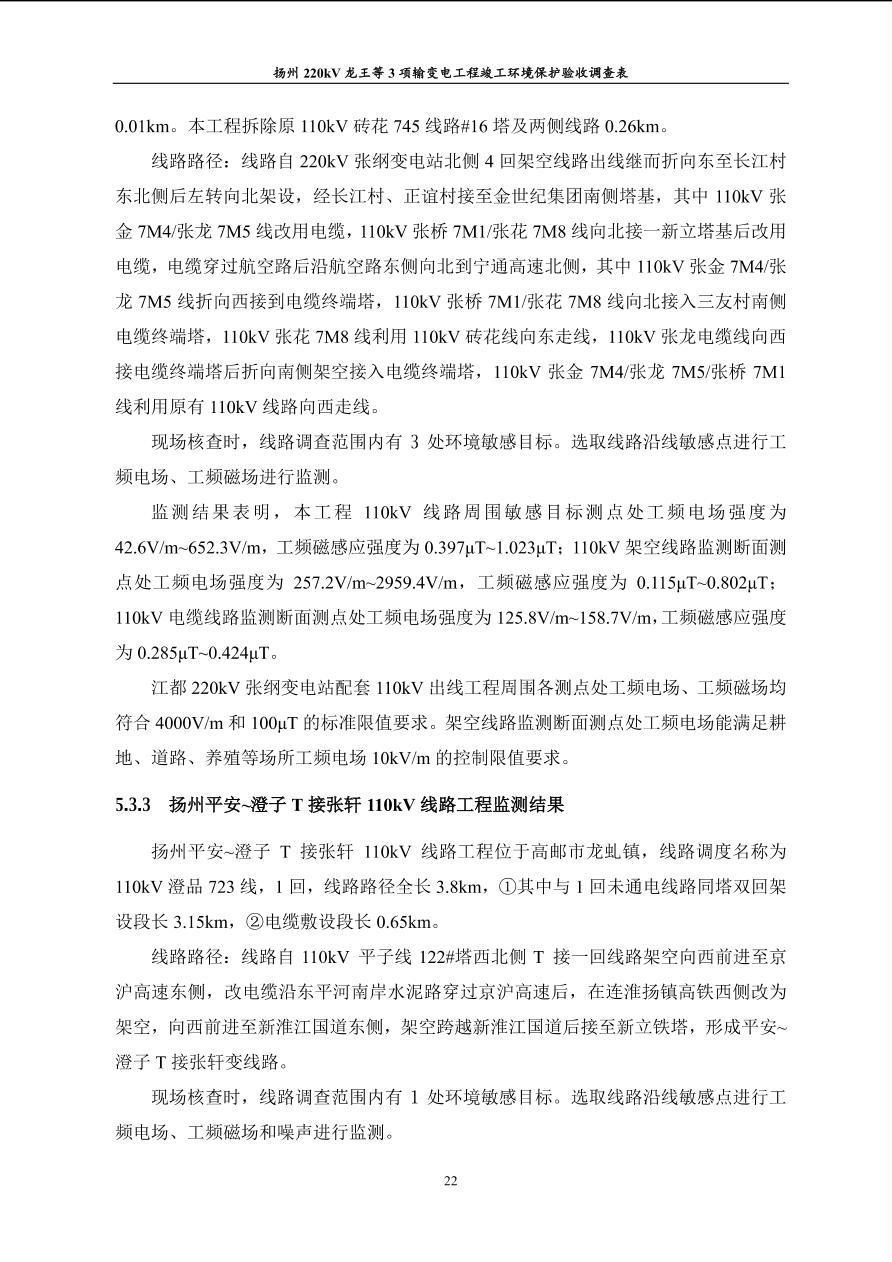 扬州220kV龙王等3项输变电工程竣工环境保护验收调查表

0.01km。本工程拆除原110kV砖花745线路#16塔及两侧线路0.26km。

线路路径：线路自220kV张纲变电站北侧4回架空线路出线继而折向东至长江村东北侧后左转向北架设，经长江村、正谊村接至金世纪集团南侧塔基，其中110kV张金7M4/张龙7M5线改用电缆，110kV张桥7M1/张花7M8线向北接一新立塔基后改用电缆，电缆穿过航空路后沿航空路东侧向北到宁通高速北侧，其中110kV张金7M4/张龙7M5线折向西接到电缆终端塔，110kV张桥7M1/张花7M8线向北接入三友村南侧电缆终端塔，110kV张花7M8线利用110kV砖花线向东走线，110kV张龙电缆线向西接电缆终端塔后折向南侧架空接入电缆终端塔，110kV张金7M4/张龙7M5/张桥7M1线利用原有110kV线路向西走线。

现场核查时，线路调查范围内有3处环境敏感目标。选取线路沿线敏感点进行工频电场、工频磁场进行监测。

监测结果表明，本工程110kV线路周围敏感目标测点处工频电场强度为42.6V/m~652.3V/m，工频磁感应强度为0.397μT~1.023μT；110kV架空线路监测断面测点处工频电场强度为257.2V/m~2959.4V/m，工频磁感应强度为0.115μT~0.802μT；110kV电缆线路监测断面测点处工频电场强度为125.8V/m~158.7V/m，工频磁感应强度为0.285μT~0.424μT。

江都220kV张纲变电站配套110kV出线工程周围各测点处工频电场、工频磁场均符合4000V/m和100μT的标准限值要求。架空线路监测断面测点处工频电场能满足耕地、道路、养殖等场所工频电场10kV/m的控制限值要求。

5.3.3 扬州平安~澄子T接张轩110kV线路工程监测结果

扬州平安~澄子T接张轩110kV线路工程位于高邮市龙虬镇，线路调度名称为110kV澄品723线，1回，线路路径全长3.8km，①其中与1回未通电线路同塔双回架设段长3.15km，②电缆敷设段长0.65km。

线路路径：线路自110kV平子线122#塔西北侧T接一回线路架空向西前进至京沪高速东侧，改电缆沿东平河南岸水泥路穿过京沪高速后，在连淮扬镇高铁西侧改为架空，向西前进至新淮江国道东侧，架空跨越新淮江国道后接至新立铁塔，形成平安~澄子T接张轩变线路。

现场核查时，线路调查范围内有1处环境敏感目标。选取线路沿线敏感点进行工频电场、工频磁场和噪声进行监测。

22